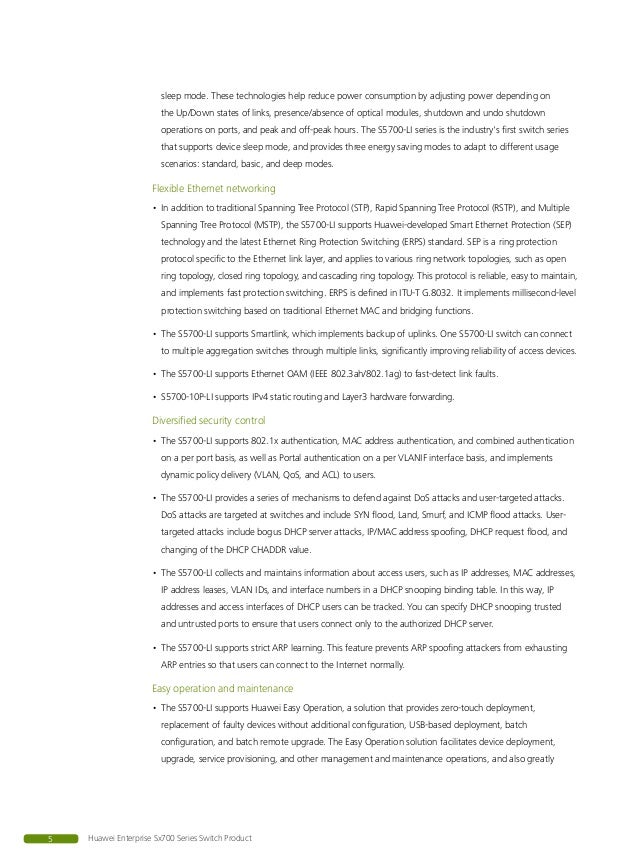 sleep mode. These technologies help reduce power consumption by adjusting power depending on the Up/Down states of links, presence/absence of optical modules, shutdown and undo shutdown operations on ports, and peak and off-peak hours. The S5700-LI series is the industry's first switch series that supports device sleep mode, and provides three energy saving modes to adapt to different usage scenarios: standard, basic, and deep modes.

Flexible Ethernet networking

• In addition to traditional Spanning Tree Protocol (STP), Rapid Spanning Tree Protocol (RSTP), and Multiple Spanning Tree Protocol (MSTP), the S5700-LI supports Huawei-developed Smart Ethernet Protection (SEP) technology and the latest Ethernet Ring Protection Switching (ERPS) standard. SEP is a ring protection protocol specific to the Ethernet link layer, and applies to various ring network topologies, such as open ring topology, closed ring topology, and cascading ring topology. This protocol is reliable, easy to maintain, and implements fast protection switching. ERPS is defined in ITU-T G.8032. It implements millisecond-level protection switching based on traditional Ethernet MAC and bridging functions.

• The S5700-LI supports Smartlink, which implements backup of uplinks. One S5700-LI switch can connect to multiple aggregation switches through multiple links, significantly improving reliability of access devices.

• The S5700-LI supports Ethernet OAM (IEEE 802.3ah/802.1ag) to fast-detect link faults.

• S5700-10P-LI supports IPv4 static routing and Layer3 hardware forwarding.

Diversified security control

• The S5700-LI supports 802.1x authentication, MAC address authentication, and combined authentication on a per port basis, as well as Portal authentication on a per VLANIF interface basis, and implements dynamic policy delivery (VLAN, QoS, and ACL) to users.

• The S5700-LI provides a series of mechanisms to defend against DoS attacks and user-targeted attacks. DoS attacks are targeted at switches and include SYN flood, Land, Smurf, and ICMP flood attacks. User-targeted attacks include bogus DHCP server attacks, IP/MAC address spoofing, DHCP request flood, and changing of the DHCP CHADDR value.

• The S5700-LI collects and maintains information about access users, such as IP addresses, MAC addresses, IP address leases, VLAN IDs, and interface numbers in a DHCP snooping binding table. In this way, IP addresses and access interfaces of DHCP users can be tracked. You can specify DHCP snooping trusted and untrusted ports to ensure that users connect only to the authorized DHCP server.

• The S5700-LI supports strict ARP learning. This feature prevents ARP spoofing attackers from exhausting ARP entries so that users can connect to the Internet normally.

Easy operation and maintenance

• The S5700-LI supports Huawei Easy Operation, a solution that provides zero-touch deployment, replacement of faulty devices without additional configuration, USB-based deployment, batch configuration, and batch remote upgrade. The Easy Operation solution facilitates device deployment, upgrade, service provisioning, and other management and maintenance operations, and also greatly

5 Huawei Enterprise Sx700 Series Switch Product